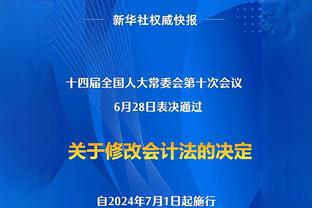 新华社权威快报

十四届全国人大常委会第十次会议
6月28日表决通过

关于修改会计法的决定

自2024年7月1日起施行